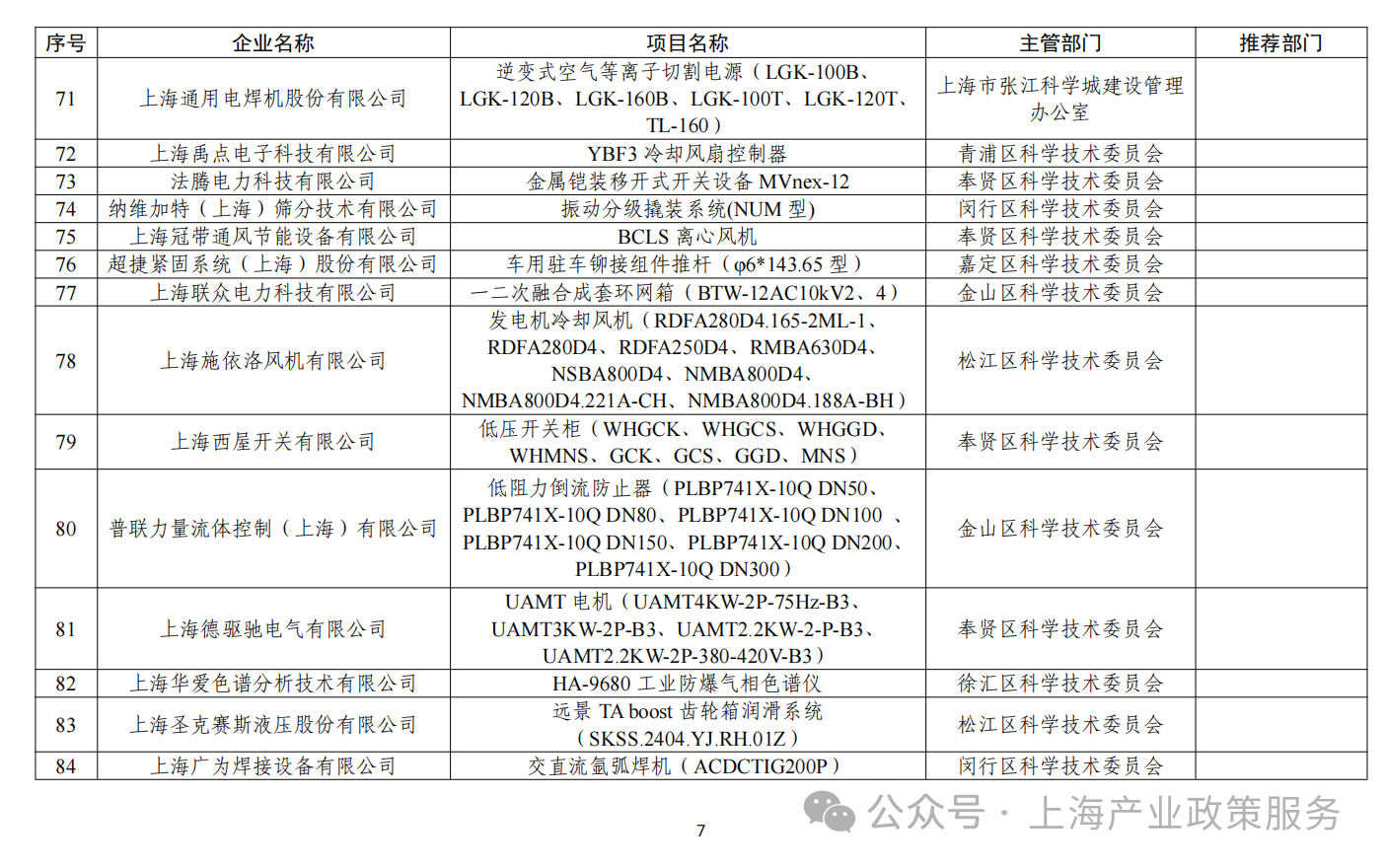 | 序号 | 企业名称 | 项目名称 | 主管部门 | 推荐部门 |
|---|---|---|---|---|
| 71 | 上海通用电焊机股份有限公司 | 逆变式空气等离子切割电源（LGK-100B、LGK-120B、LGK-160B、LGK-100T、LGK-120T、TL-160） | 上海市张江科学城建设管理办公室 | |
| 72 | 上海禹点电子科技有限公司 | YBF3 冷却风扇控制器 | 青浦区科学技术委员会 | |
| 73 | 法腾电力科技有限公司 | 金属铠装移开式开关设备 MVnex-12 | 奉贤区科学技术委员会 | |
| 74 | 纳维加特（上海）筛分技术有限公司 | 振动分级撬装系统(NUM 型) | 闵行区科学技术委员会 | |
| 75 | 上海冠带通风节能设备有限公司 | BCLS 离心风机 | 奉贤区科学技术委员会 | |
| 76 | 超捷紧固系统（上海）股份有限公司 | 车用驻车铆接组件推杆（φ6*143.65 型） | 嘉定区科学技术委员会 | |
| 77 | 上海联众电力科技有限公司 | 一二次融合成套环网箱（BTW-12AC10kV2、4） | 金山区科学技术委员会 | |
| 78 | 上海施依洛风机有限公司 | 发电机冷却风机（RDFA280D4.165-2ML-1、RDFA280D4、RDFA250D4、RMBA630D4、NSBA800D4、NMBA800D4、NMBA800D4.221A-CH、NMBA800D4.188A-BH） | 松江区科学技术委员会 | |
| 79 | 上海西屋开关有限公司 | 低压开关柜（WHGCK、WHGCS、WHGGD、WHMNS、GCK、GCS、GGD、MNS） | 奉贤区科学技术委员会 | |
| 80 | 普联力量流体控制（上海）有限公司 | 低阻力倒流防止器（PLBP741X-10Q DN50、PLBP741X-10Q DN80、PLBP741X-10Q DN100 、PLBP741X-10Q DN150、PLBP741X-10Q DN200、PLBP741X-10Q DN300） | 金山区科学技术委员会 | |
| 81 | 上海德驱驰电气有限公司 | UAMT 电机（UAMT4KW-2P-75Hz-B3、UAMT3KW-2P-B3、UAMT2.2KW-2-P-B3、UAMT2.2KW-2P-380-420V-B3） | 奉贤区科学技术委员会 | |
| 82 | 上海华爱色谱分析技术有限公司 | HA-9680 工业防爆气相色谱仪 | 徐汇区科学技术委员会 | |
| 83 | 上海圣克赛斯液压股份有限公司 | 远景 TA boost 齿轮箱润滑系统（SKSS.2404.YJ.RH.01Z） | 松江区科学技术委员会 | |
| 84 | 上海广为焊接设备有限公司 | 交直流氩弧焊机（ACDCTIG200P） | 闵行区科学技术委员会 | |

公众号 · 上海产业政策服务

7